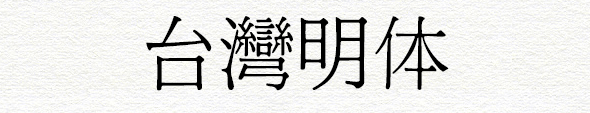 台灣明体